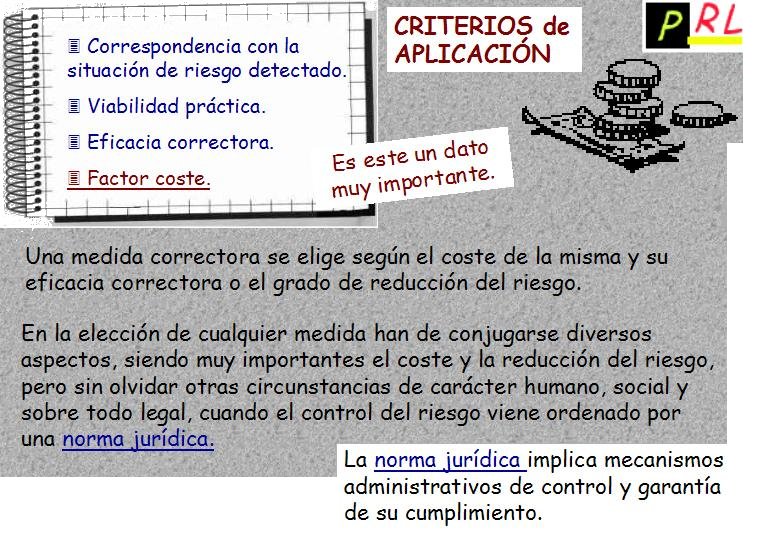 Correspondencia con la situación de riesgo detectado.

Viabilidad práctica.

Eficacia correctora.

Factor coste.

CRITERIOS de APLICACIÓN

PRL

Es este un dato muy importante.

Una medida correctora se elige según el coste de la misma y su eficacia correctora o el grado de reducción del riesgo.

En la elección de cualquier medida han de conjugarse diversos aspectos, siendo muy importantes el coste y la reducción del riesgo, pero sin olvidar otras circunstancias de carácter humano, social y sobre todo legal, cuando el control del riesgo viene ordenado por una norma jurídica.

La norma jurídica implica mecanismos administrativos de control y garantía de su cumplimiento.